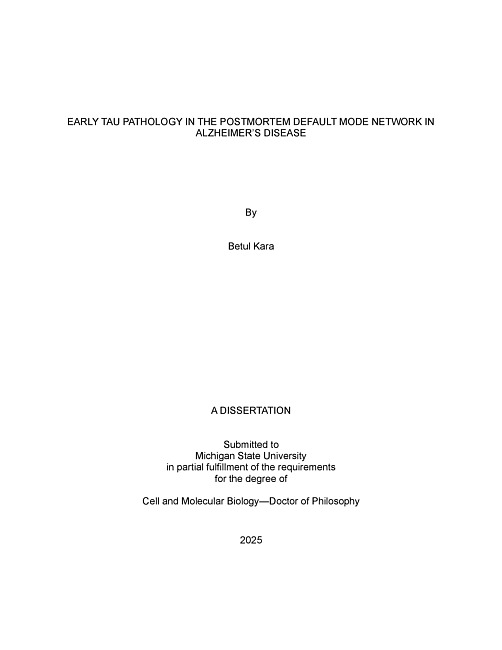 EARLY TAU PATHOLOGY IN THE POSTMORTEM DEFAULT MODE NETWORK IN ALZHEIMER'S DISEASE

By

Betul Kara

A DISSERTATION

Submitted to
Michigan State University
in partial fulfillment of the requirements
for the degree of

Cell and Molecular Biology—Doctor of Philosophy

2025